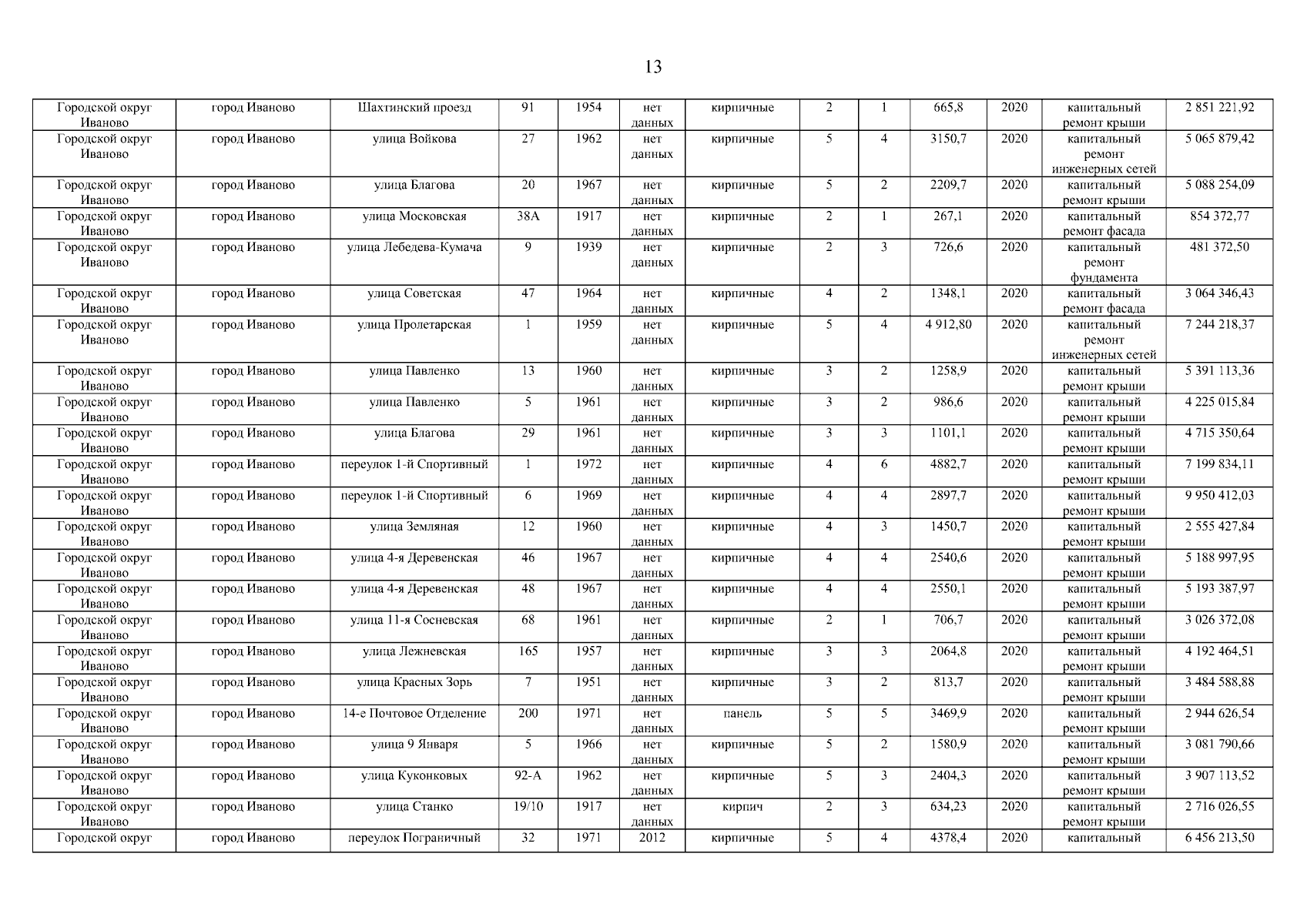 13

| | | | | | | | | | | | | |
|---|---|---|---|---|---|---|---|---|---|---|---|---|
| Городской округ Иваново | город Иваново | Шахтинский проезд | 91 | 1954 | нет данных | кирпичные | 2 | 1 | 665,8 | 2020 | капитальный ремонт крыши | 2 851 221,92 |
| Городской округ Иваново | город Иваново | улица Войкова | 27 | 1962 | нет данных | кирпичные | 5 | 4 | 3150,7 | 2020 | капитальный ремонт инженерных сетей | 5 065 879,42 |
| Городской округ Иваново | город Иваново | улица Благова | 20 | 1967 | нет данных | кирпичные | 5 | 2 | 2209,7 | 2020 | капитальный ремонт крыши | 5 088 254,09 |
| Городской округ Иваново | город Иваново | улица Московская | 38А | 1917 | нет данных | кирпичные | 2 | 1 | 267,1 | 2020 | капитальный ремонт фасада | 854 372,77 |
| Городской округ Иваново | город Иваново | улица Лебедева-Кумача | 9 | 1939 | нет данных | кирпичные | 2 | 3 | 726,6 | 2020 | капитальный ремонт фундамента | 481 372,50 |
| Городской округ Иваново | город Иваново | улица Советская | 47 | 1964 | нет данных | кирпичные | 4 | 2 | 1348,1 | 2020 | капитальный ремонт фасада | 3 064 346,43 |
| Городской округ Иваново | город Иваново | улица Пролетарская | 1 | 1959 | нет данных | кирпичные | 5 | 4 | 4 912,80 | 2020 | капитальный ремонт инженерных сетей | 7 244 218,37 |
| Городской округ Иваново | город Иваново | улица Павленко | 13 | 1960 | нет данных | кирпичные | 3 | 2 | 1258,9 | 2020 | капитальный ремонт крыши | 5 391 113,36 |
| Городской округ Иваново | город Иваново | улица Павленко | 5 | 1961 | нет данных | кирпичные | 3 | 2 | 986,6 | 2020 | капитальный ремонт крыши | 4 225 015,84 |
| Городской округ Иваново | город Иваново | улица Благова | 29 | 1961 | нет данных | кирпичные | 3 | 3 | 1101,1 | 2020 | капитальный ремонт крыши | 4 715 350,64 |
| Городской округ Иваново | город Иваново | переулок 1-й Спортивный | 1 | 1972 | нет данных | кирпичные | 4 | 6 | 4882,7 | 2020 | капитальный ремонт крыши | 7 199 834,11 |
| Городской округ Иваново | город Иваново | переулок 1-й Спортивный | 6 | 1969 | нет данных | кирпичные | 4 | 4 | 2897,7 | 2020 | капитальный ремонт крыши | 9 950 412,03 |
| Городской округ Иваново | город Иваново | улица Земляная | 12 | 1960 | нет данных | кирпичные | 4 | 3 | 1450,7 | 2020 | капитальный ремонт крыши | 2 555 427,84 |
| Городской округ Иваново | город Иваново | улица 4-я Деревенская | 46 | 1967 | нет данных | кирпичные | 4 | 4 | 2540,6 | 2020 | капитальный ремонт крыши | 5 188 997,95 |
| Городской округ Иваново | город Иваново | улица 4-я Деревенская | 48 | 1967 | нет данных | кирпичные | 4 | 4 | 2550,1 | 2020 | капитальный ремонт крыши | 5 193 387,97 |
| Городской округ Иваново | город Иваново | улица 11-я Сосневская | 68 | 1961 | нет данных | кирпичные | 2 | 1 | 706,7 | 2020 | капитальный ремонт крыши | 3 026 372,08 |
| Городской округ Иваново | город Иваново | улица Лежневская | 165 | 1957 | нет данных | кирпичные | 3 | 3 | 2064,8 | 2020 | капитальный ремонт крыши | 4 192 464,51 |
| Городской округ Иваново | город Иваново | улица Красных Зорь | 7 | 1951 | нет данных | кирпичные | 3 | 2 | 813,7 | 2020 | капитальный ремонт крыши | 3 484 588,88 |
| Городской округ Иваново | город Иваново | 14-е Почтовое Отделение | 200 | 1971 | нет данных | панель | 5 | 5 | 3469,9 | 2020 | капитальный ремонт крыши | 2 944 626,54 |
| Городской округ Иваново | город Иваново | улица 9 Января | 5 | 1966 | нет данных | кирпичные | 5 | 2 | 1580,9 | 2020 | капитальный ремонт крыши | 3 081 790,66 |
| Городской округ Иваново | город Иваново | улица Куконковых | 92-А | 1962 | нет данных | кирпичные | 5 | 3 | 2404,3 | 2020 | капитальный ремонт крыши | 3 907 113,52 |
| Городской округ Иваново | город Иваново | улица Станко | 19/10 | 1917 | нет данных | кирпич | 2 | 3 | 634,23 | 2020 | капитальный ремонт крыши | 2 716 026,55 |
| Городской округ | город Иваново | переулок Пограничный | 32 | 1971 | 2012 | кирпичные | 5 | 4 | 4378,4 | 2020 | капитальный | 6 456 213,50 |